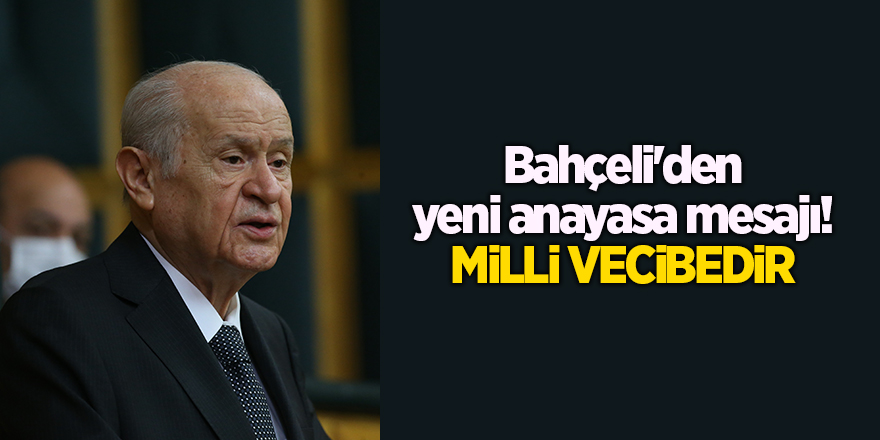 Bahçeli'den yeni anayasa mesajı!
MİLLİ VECİBEDİR